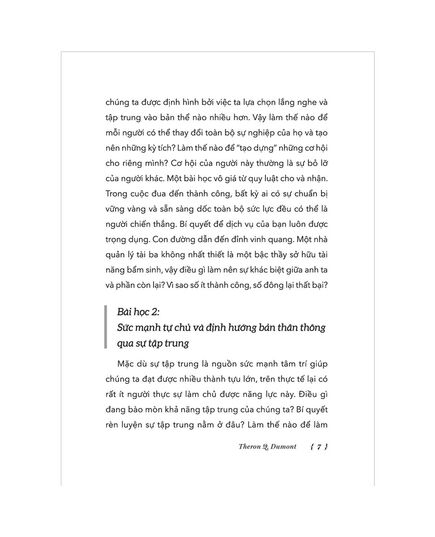 chúng ta được định hình bởi việc ta lựa chọn lắng nghe và tập trung vào bản thể nào nhiều hơn. Vậy làm thế nào để mỗi người có thể thay đổi toàn bộ sự nghiệp của họ và tạo nên những kỳ tích? Làm thế nào để "tạo dựng" những cơ hội cho riêng mình? Cơ hội của người này thường là sự bỏ lỡ của người khác. Một bài học vô giá từ quy luật cho và nhận. Trong cuộc đua đến thành công, bất kỳ ai có sự chuẩn bị vững vàng và sẵn sàng dốc toàn bộ sức lực đều có thể là người chiến thắng. Bí quyết để dịch vụ của bạn luôn được trọng dụng. Con đường dẫn đến đỉnh vinh quang. Một nhà quản lý tài ba không nhất thiết là một bậc thầy sở hữu tài năng bẩm sinh, vậy điều gì làm nên sự khác biệt giữa anh ta và phần còn lại? Vì sao số ít thành công, số đông lại thất bại?

Bài học 2:
Sức mạnh tự chủ và định hướng bản thân thông qua sự tập trung

Mặc dù sự tập trung là nguồn sức mạnh tâm trí giúp chúng ta đạt được nhiều thành tựu lớn, trên thực tế lại có rất ít người thực sự làm chủ được năng lực này. Điều gì đang bào mòn khả năng tập trung của chúng ta? Bí quyết rèn luyện sự tập trung nằm ở đâu? Làm thế nào để làm

Theron Q. Dumont { 7 }